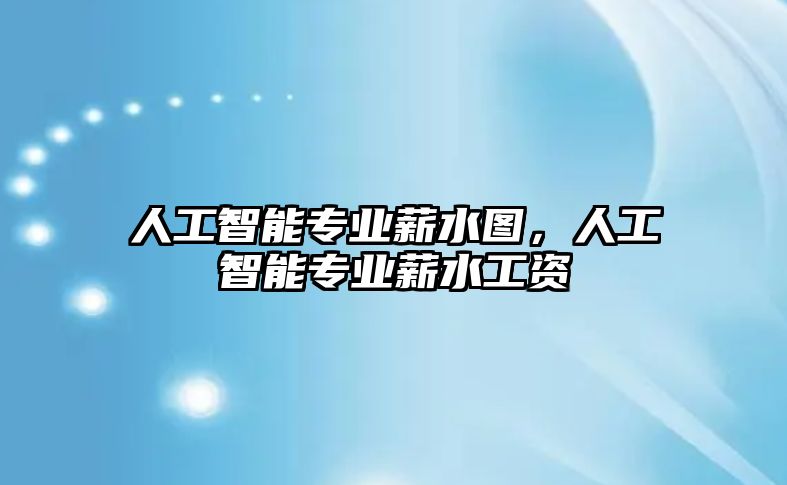 人工智能专业薪水图，人工智能专业薪水工资